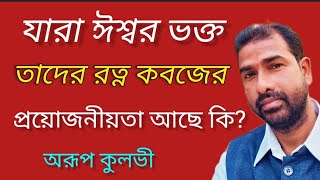 যারা ঈশ্বর ভক্ত
তাদের রত্ন কবজের
প্রয়োজনীয়তা আছে কি?
অরূপ কুলভী